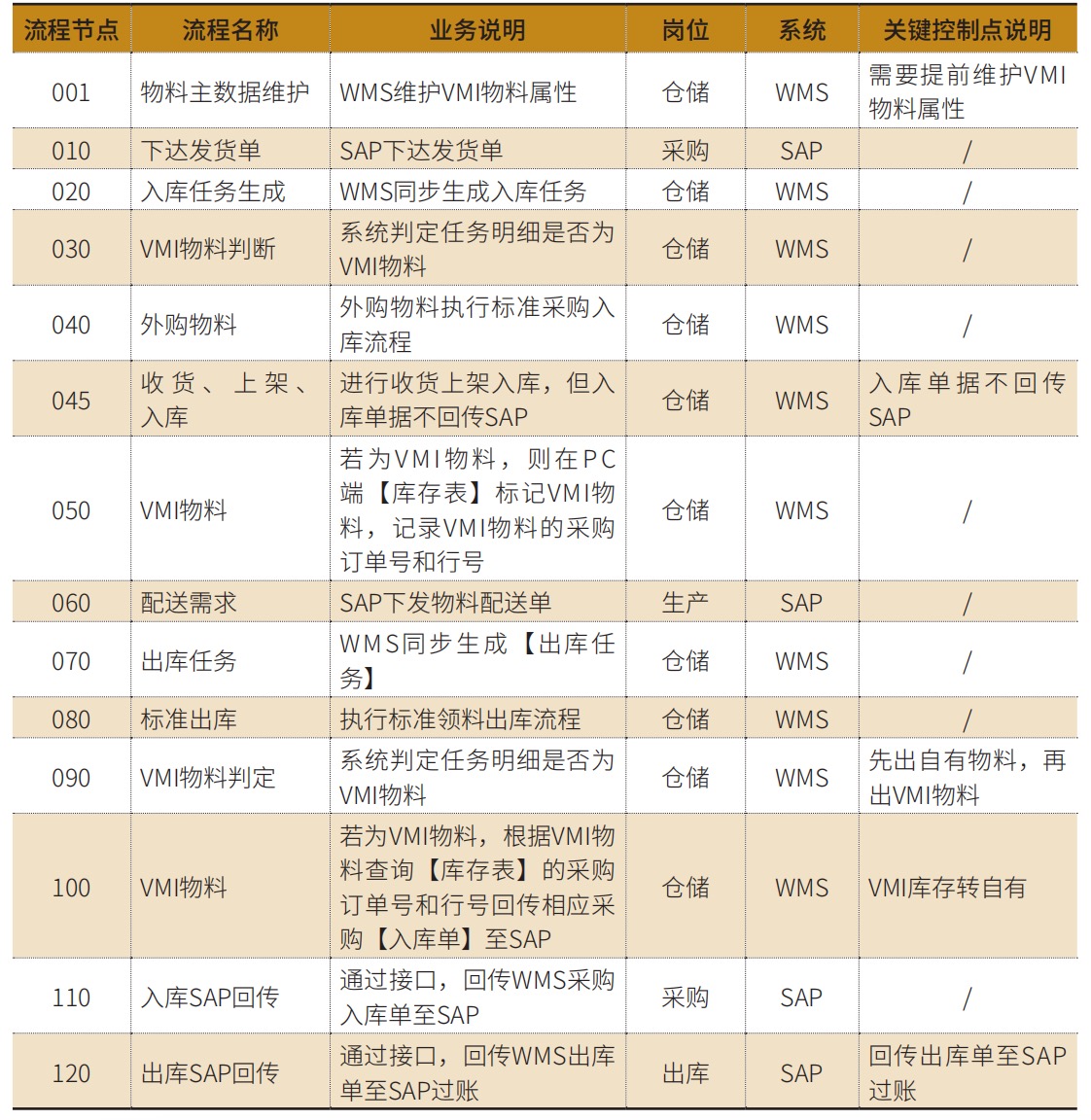 | 流程节点 | 流程名称 | 业务说明 | 岗位 | 系统 | 关键控制点说明 |
|---|---|---|---|---|---|
| 001 | 物料主数据维护 | WMS维护VMI物料属性 | 仓储 | WMS | 需要提前维护VMI物料属性 |
| 010 | 下达发货单 | SAP下达发货单 | 采购 | SAP | / |
| 020 | 入库任务生成 | WMS同步生成入库任务 | 仓储 | WMS | / |
| 030 | VMI物料判断 | 系统判定任务明细是否为VMI物料 | 仓储 | WMS | / |
| 040 | 外购物料 | 外购物料执行标准采购入库流程 | 仓储 | WMS | / |
| 045 | 收货、上架、入库 | 进行收货上架入库，但入库单据不回传SAP | 仓储 | WMS | 入库单据不回传SAP |
| 050 | VMI物料 | 若为VMI物料，则在PC端【库存表】标记VMI物料，记录VMI物料的采购订单号和行号 | 仓储 | WMS | / |
| 060 | 配送需求 | SAP下发物料配送单 | 生产 | SAP | / |
| 070 | 出库任务 | WMS同步生成【出库任务】 | 仓储 | WMS | / |
| 080 | 标准出库 | 执行标准领料出库流程 | 仓储 | WMS | / |
| 090 | VMI物料判定 | 系统判定任务明细是否为VMI物料 | 仓储 | WMS | 先出自有物料，再出VMI物料 |
| 100 | VMI物料 | 若为VMI物料，根据VMI物料查询【库存表】的采购订单号和行号回传相应采购【入库单】至SAP | 仓储 | WMS | VMI库存转自有 |
| 110 | 入库SAP回传 | 通过接口，回传WMS采购入库单至SAP | 采购 | SAP | / |
| 120 | 出库SAP回传 | 通过接口，回传WMS出库单至SAP过账 | 出库 | SAP | 回传出库单至SAP过账 |